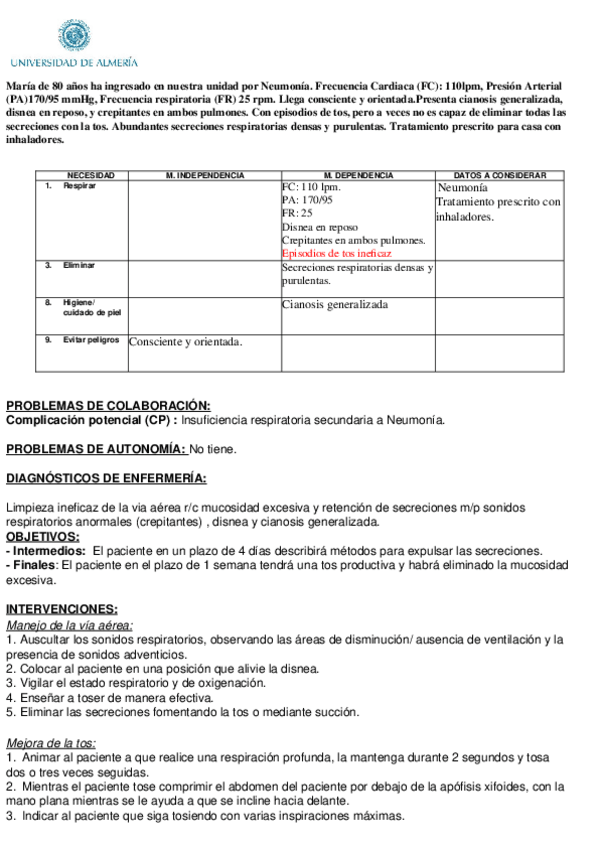 UNIVERSIDAD DE ALMERÍA

María de 80 años ha ingresado en nuestra unidad por Neumonía. Frecuencia Cardiaca (FC): 110lpm, Presión Arterial (PA)170/95 mmHg, Frecuencia respiratoria (FR) 25 rpm. Llega consciente y orientada.Presenta cianosis generalizada, disnea en reposo, y crepitantes en ambos pulmones. Con episodios de tos, pero a veces no es capaz de eliminar todas las secreciones con la tos. Abundantes secreciones respiratorias densas y purulentas. Tratamiento prescrito para casa con inhaladores.

| NECESIDAD | M. INDEPENDENCIA | M. DEPENDENCIA | DATOS A CONSIDERAR |
|---|---|---|---|
| 1. Respirar | | FC: 110 lpm. PA: 170/95 FR: 25 Disnea en reposo Crepitantes en ambos pulmones. Episodios de tos ineficaz | Neumonía Tratamiento prescrito con inhaladores. |
| 3. Eliminar | | Secreciones respiratorias densas y purulentas. | |
| 8. Higiene/ cuidado de piel | | Cianosis generalizada | |
| 9. Evitar peligros | Consciente y orientada. | | |

PROBLEMAS DE COLABORACIÓN:
Complicación potencial (CP) : Insuficiencia respiratoria secundaria a Neumonía.

PROBLEMAS DE AUTONOMÍA: No tiene.

DIAGNÓSTICOS DE ENFERMERÍA:

Limpieza ineficaz de la via aérea r/c mucosidad excesiva y retención de secreciones m/p sonidos respiratorios anormales (crepitantes) , disnea y cianosis generalizada.
OBJETIVOS:
- Intermedios: El paciente en un plazo de 4 días describirá métodos para expulsar las secreciones.
- Finales: El paciente en el plazo de 1 semana tendrá una tos productiva y habrá eliminado la mucosidad excesiva.

INTERVENCIONES:
Manejo de la vía aérea:
1. Auscultar los sonidos respiratorios, observando las áreas de disminución/ ausencia de ventilación y la presencia de sonidos adventicios.
2. Colocar al paciente en una posición que alivie la disnea.
3. Vigilar el estado respiratorio y de oxigenación.
4. Enseñar a toser de manera efectiva.
5. Eliminar las secreciones fomentando la tos o mediante succión.

Mejora de la tos:
1. Animar al paciente a que realice una respiración profunda, la mantenga durante 2 segundos y tosa dos o tres veces seguidas.
2. Mientras el paciente tose comprimir el abdomen del paciente por debajo de la apófisis xifoides, con la mano plana mientras se le ayuda a que se incline hacia delante.
3. Indicar al paciente que siga tosiendo con varias inspiraciones máximas.